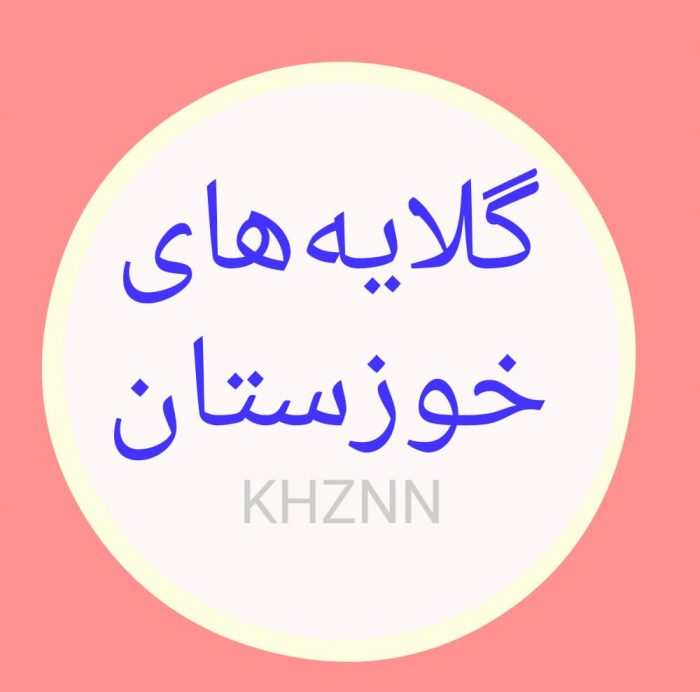 گلایه‌های
خوزستان
KHZNN